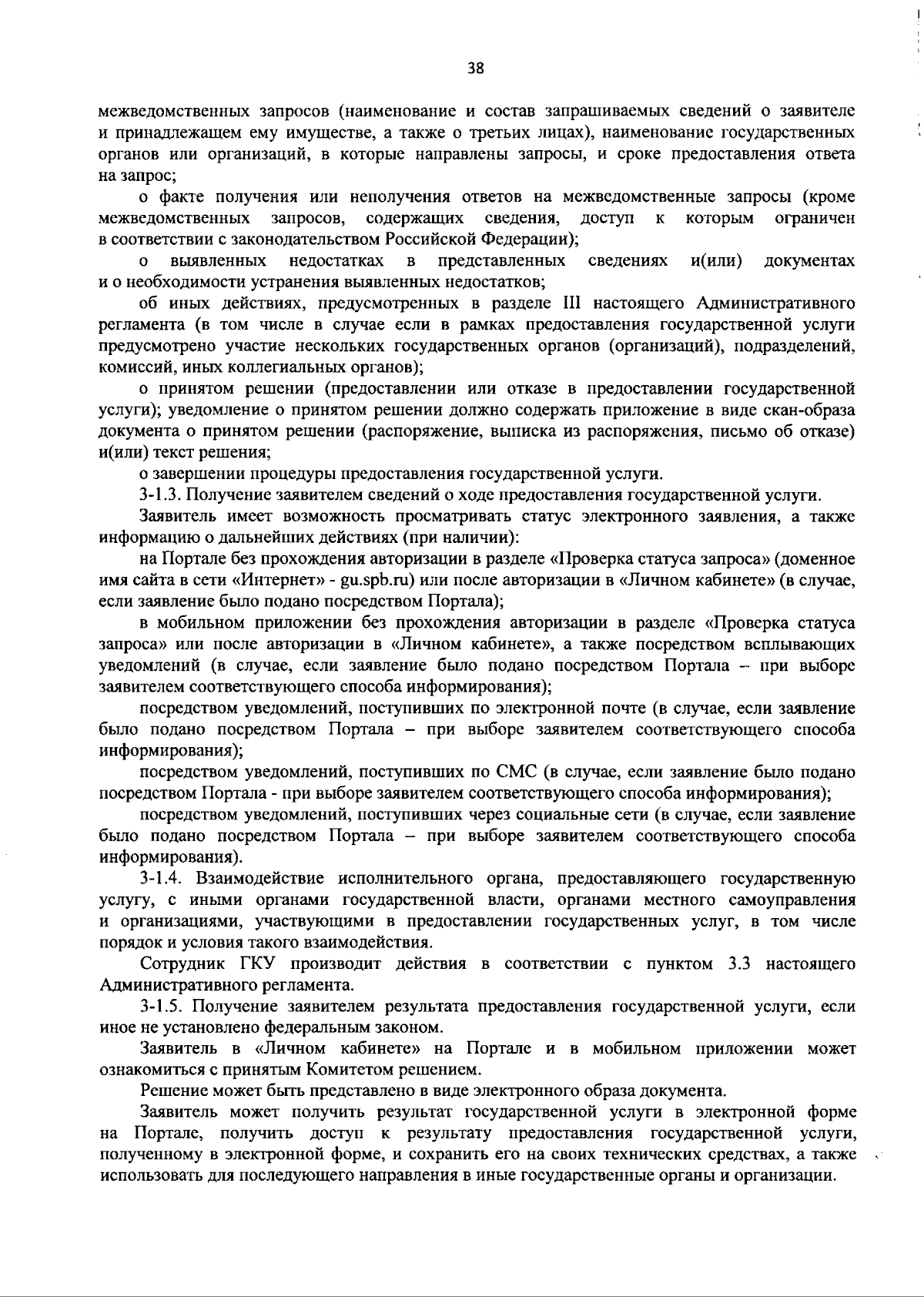 38

межведомственных запросов (наименование и состав запрашиваемых сведений о заявителе и принадлежащем ему имуществе, а также о третьих лицах), наименование государственных органов или организаций, в которые направлены запросы, и сроке предоставления ответа на запрос;

о факте получения или неполучения ответов на межведомственные запросы (кроме межведомственных запросов, содержащих сведения, доступ к которым ограничен в соответствии с законодательством Российской Федерации);

о выявленных недостатках в представленных сведениях и(или) документах и о необходимости устранения выявленных недостатков;

об иных действиях, предусмотренных в разделе III настоящего Административного регламента (в том числе в случае если в рамках предоставления государственной услуги предусмотрено участие нескольких государственных органов (организаций), подразделений, комиссий, иных коллегиальных органов);

о принятом решении (предоставлении или отказе в предоставлении государственной услуги); уведомление о принятом решении должно содержать приложение в виде скан-образа документа о принятом решении (распоряжение, выписка из распоряжения, письмо об отказе) и(или) текст решения;

о завершении процедуры предоставления государственной услуги.

3-1.3. Получение заявителем сведений о ходе предоставления государственной услуги.

Заявитель имеет возможность просматривать статус электронного заявления, а также информацию о дальнейших действиях (при наличии):

на Портале без прохождения авторизации в разделе «Проверка статуса запроса» (доменное имя сайта в сети «Интернет» - gu.spb.ru) или после авторизации в «Личном кабинете» (в случае, если заявление было подано посредством Портала);

в мобильном приложении без прохождения авторизации в разделе «Проверка статуса запроса» или после авторизации в «Личном кабинете», а также посредством всплывающих уведомлений (в случае, если заявление было подано посредством Портала – при выборе заявителем соответствующего способа информирования);

посредством уведомлений, поступивших по электронной почте (в случае, если заявление было подано посредством Портала – при выборе заявителем соответствующего способа информирования);

посредством уведомлений, поступивших по СМС (в случае, если заявление было подано посредством Портала - при выборе заявителем соответствующего способа информирования);

посредством уведомлений, поступивших через социальные сети (в случае, если заявление было подано посредством Портала – при выборе заявителем соответствующего способа информирования).

3-1.4. Взаимодействие исполнительного органа, предоставляющего государственную услугу, с иными органами государственной власти, органами местного самоуправления и организациями, участвующими в предоставлении государственных услуг, в том числе порядок и условия такого взаимодействия.

Сотрудник ГКУ производит действия в соответствии с пунктом 3.3 настоящего Административного регламента.

3-1.5. Получение заявителем результата предоставления государственной услуги, если иное не установлено федеральным законом.

Заявитель в «Личном кабинете» на Портале и в мобильном приложении может ознакомиться с принятым Комитетом решением.

Решение может быть представлено в виде электронного образа документа.

Заявитель может получить результат государственной услуги в электронной форме на Портале, получить доступ к результату предоставления государственной услуги, полученному в электронной форме, и сохранить его на своих технических средствах, а также использовать для последующего направления в иные государственные органы и организации.